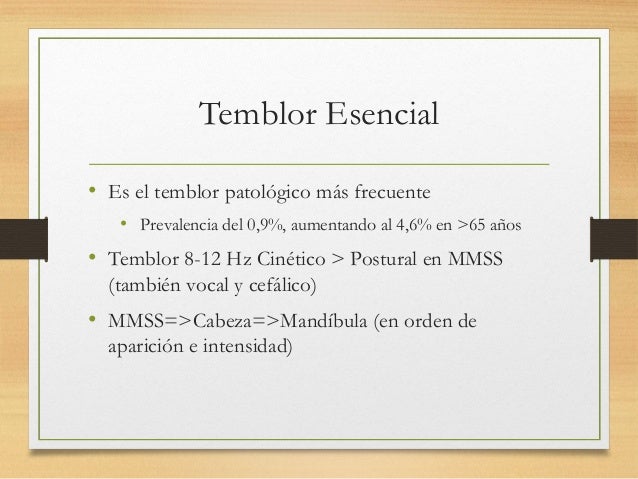 Temblor Esencial

• Es el temblor patológico más frecuente
  • Prevalencia del 0,9%, aumentando al 4,6% en >65 años
• Temblor 8-12 Hz Cinético > Postural en MMSS (también vocal y cefálico)
• MMSS=>Cabeza=>Mandíbula (en orden de aparición e intensidad)